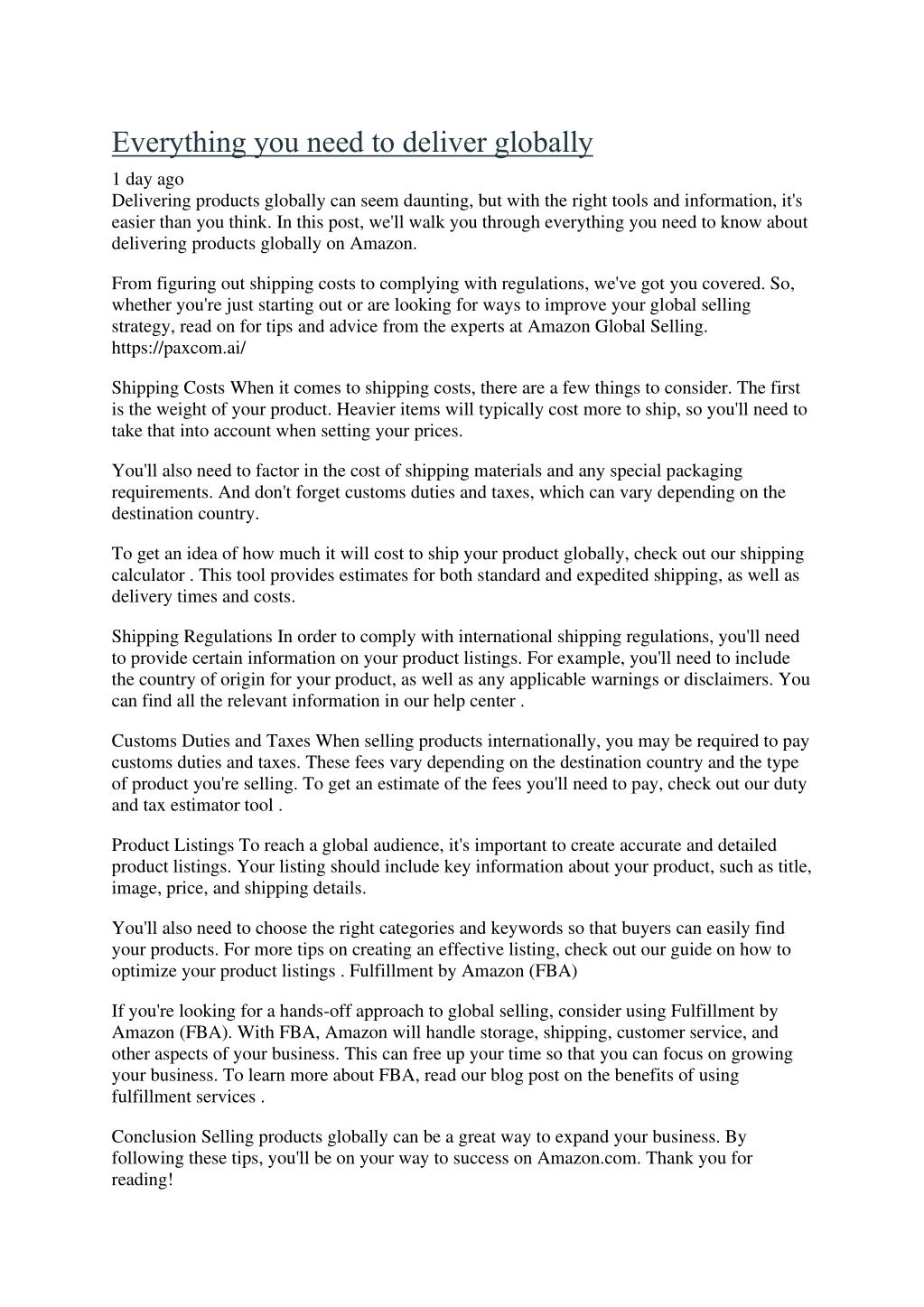 Everything you need to deliver globally

1 day ago
Delivering products globally can seem daunting, but with the right tools and information, it's easier than you think. In this post, we'll walk you through everything you need to know about delivering products globally on Amazon.

From figuring out shipping costs to complying with regulations, we've got you covered. So, whether you're just starting out or are looking for ways to improve your global selling strategy, read on for tips and advice from the experts at Amazon Global Selling. https://paxcom.ai/

Shipping Costs When it comes to shipping costs, there are a few things to consider. The first is the weight of your product. Heavier items will typically cost more to ship, so you'll need to take that into account when setting your prices.

You'll also need to factor in the cost of shipping materials and any special packaging requirements. And don't forget customs duties and taxes, which can vary depending on the destination country.

To get an idea of how much it will cost to ship your product globally, check out our shipping calculator . This tool provides estimates for both standard and expedited shipping, as well as delivery times and costs.

Shipping Regulations In order to comply with international shipping regulations, you'll need to provide certain information on your product listings. For example, you'll need to include the country of origin for your product, as well as any applicable warnings or disclaimers. You can find all the relevant information in our help center .

Customs Duties and Taxes When selling products internationally, you may be required to pay customs duties and taxes. These fees vary depending on the destination country and the type of product you're selling. To get an estimate of the fees you'll need to pay, check out our duty and tax estimator tool .

Product Listings To reach a global audience, it's important to create accurate and detailed product listings. Your listing should include key information about your product, such as title, image, price, and shipping details.

You'll also need to choose the right categories and keywords so that buyers can easily find your products. For more tips on creating an effective listing, check out our guide on how to optimize your product listings . Fulfillment by Amazon (FBA)

If you're looking for a hands-off approach to global selling, consider using Fulfillment by Amazon (FBA). With FBA, Amazon will handle storage, shipping, customer service, and other aspects of your business. This can free up your time so that you can focus on growing your business. To learn more about FBA, read our blog post on the benefits of using fulfillment services .

Conclusion Selling products globally can be a great way to expand your business. By following these tips, you'll be on your way to success on Amazon.com. Thank you for reading!